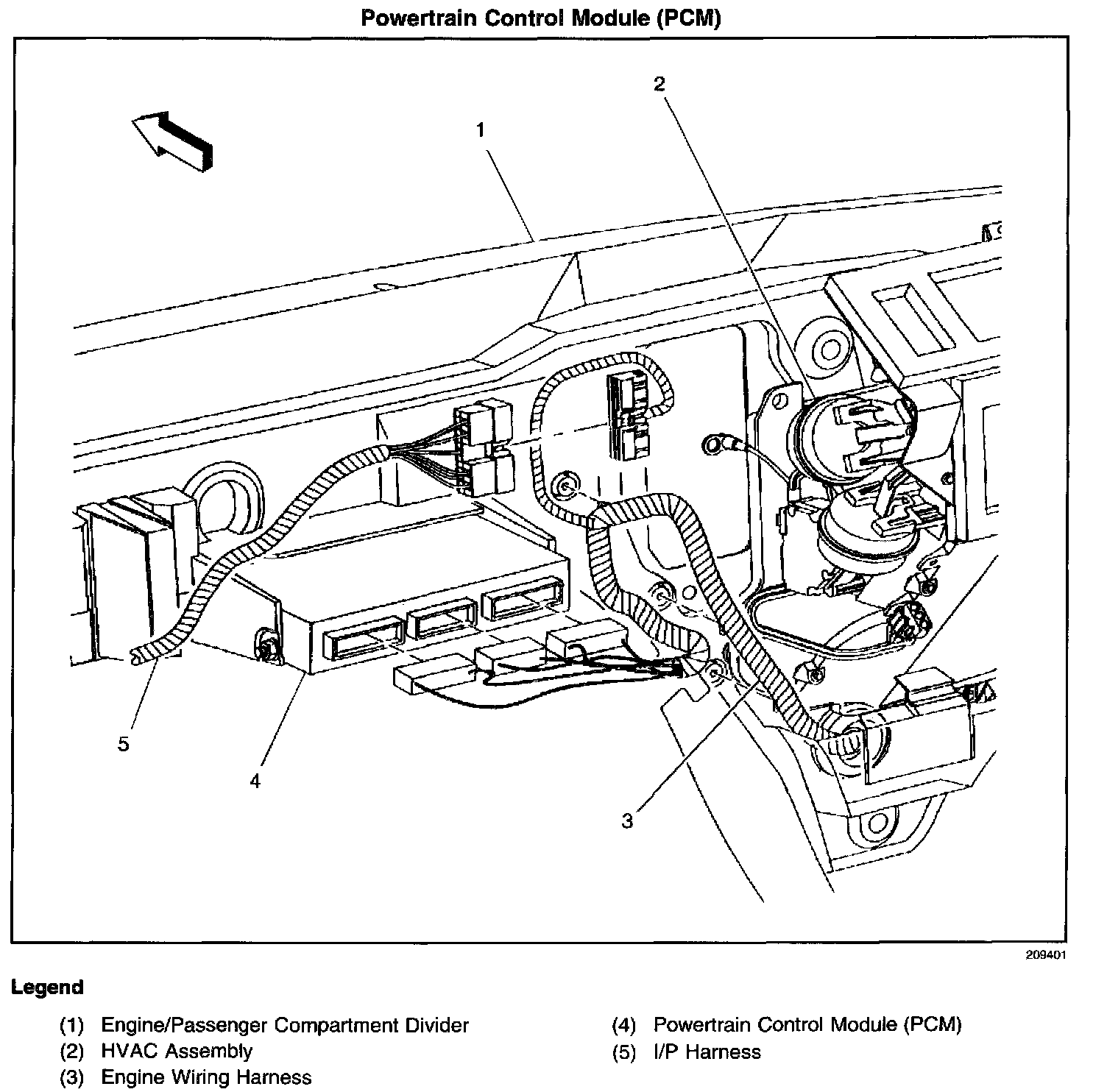 Powertrain Control Module (PCM)

2

1

5

4

3

209401

Legend

(1) Engine/Passenger Compartment Divider
(2) HVAC Assembly
(3) Engine Wiring Harness

(4) Powertrain Control Module (PCM)
(5) I/P Harness